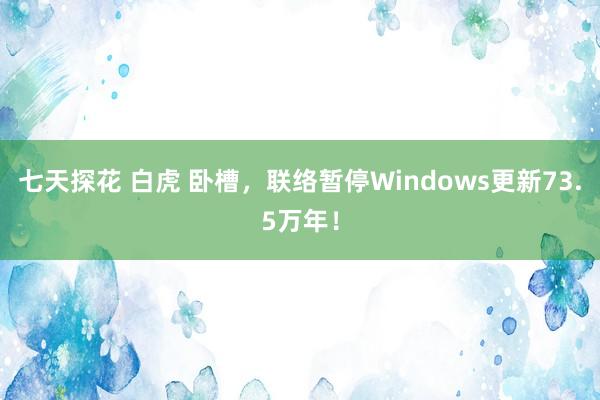 七天探花 白虎 卧槽，联络暂停Windows更新73.5万年！